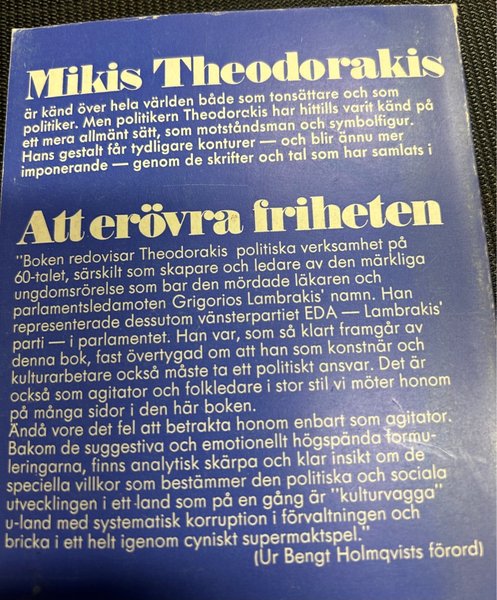 Mikis Theodorakis

är känd över hela världen både som tonsättare och som politiker. Men politikern Theodorakis har hittills varit känd på ett mera allmänt sätt, som motståndsman och symbolfigur. Hans gestalt får tydligare konturer — och blir ännu mer imponerande — genom de skrifter och tal som har samlats i

Att erövra friheten

"Boken redovisar Theodorakis politiska verksamhet på 60-talet, särskilt som skapare och ledare av den märkliga ungdomsrörelse som bar den mördade läkaren och parlamentsledamoten Grigorios Lambrakis' namn. Han representerade dessutom vänsterpartiet EDA — Lambrakis' parti — i parlamentet. Han var, som så klart framgår av denna bok, fast övertygad om att han som konstnär och kulturarbetare också måste ta ett politiskt ansvar. Det är också som agitator och folkledare i stor stil vi möter honom på många sidor i den här boken.
Ändå vore det fel att betrakta honom enbart som agitator. Bakom de suggestiva och emotionellt högspända formuleringarna, finns analytisk skärpa och klar insikt om de speciella villkor som bestämmer den politiska och sociala utvecklingen i ett land som på en gång är "kulturvagga" u-land med systematisk korruption i förvaltningen och bricka i ett helt igenom cyniskt supermaktspel."

(Ur Bengt Holmqvists förord)